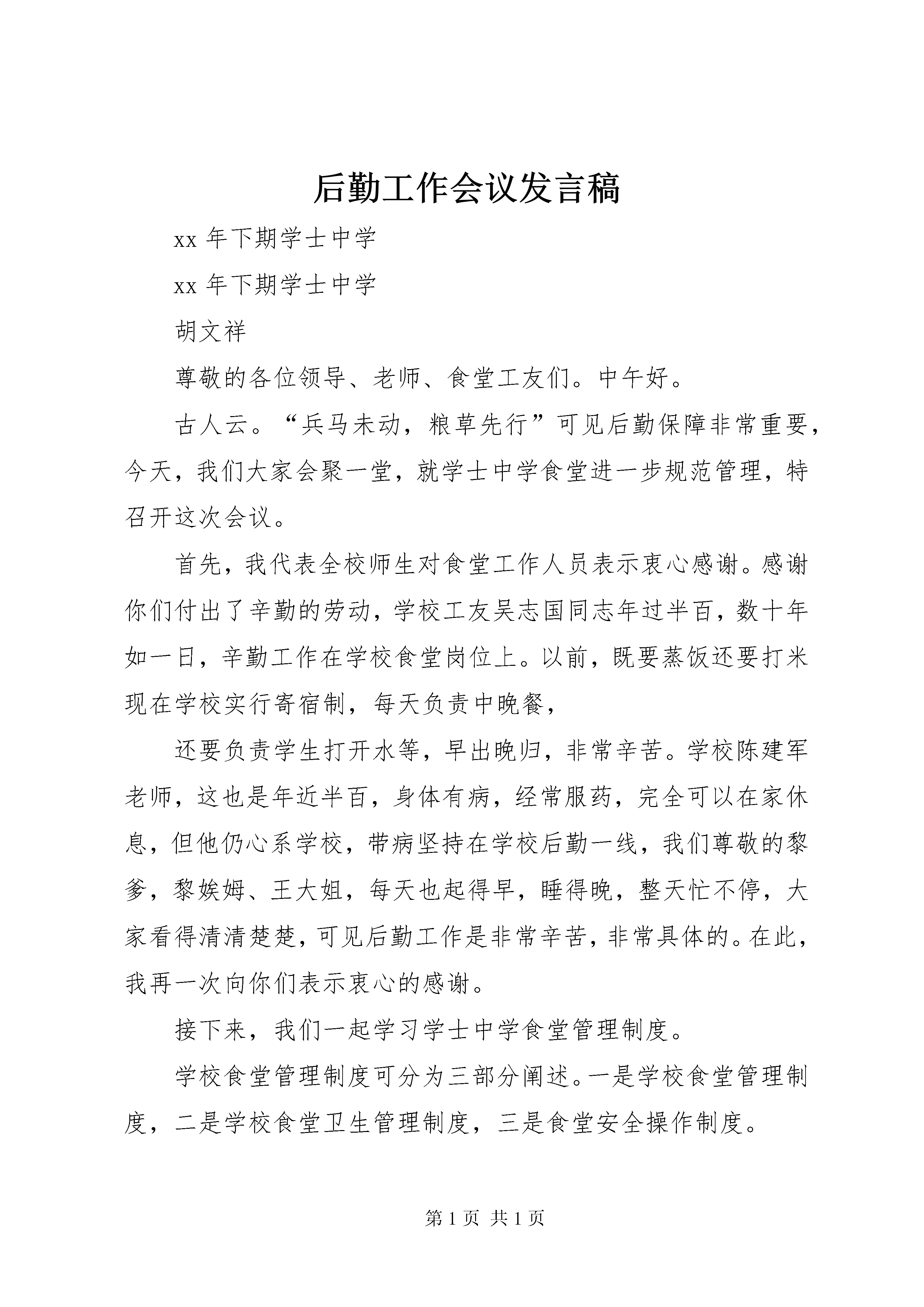 后勤工作会议发言稿

xx 年下期学士中学

xx 年下期学士中学

胡文祥

尊敬的各位领导、老师、食堂工友们。中午好。

古人云。“兵马未动，粮草先行”可见后勤保障非常重要，今天，我们大家会聚一堂，就学士中学食堂进一步规范管理，特召开这次会议。

首先，我代表全校师生对食堂工作人员表示衷心感谢。感谢你们付出了辛勤的劳动，学校工友吴志国同志年过半百，数十年如一日，辛勤工作在学校食堂岗位上。以前，既要蒸饭还要打米现在学校实行寄宿制，每天负责中晚餐，

还要负责学生打开水等，早出晚归，非常辛苦。学校陈建军老师，这也是年近半百，身体有病，经常服药，完全可以在家休息，但他仍心系学校，带病坚持在学校后勤一线，我们尊敬的黎爹，黎娭姆、王大姐，每天也起得早，睡得晚，整天忙不停，大家看得清清楚楚，可见后勤工作是非常辛苦，非常具体的。在此，我再一次向你们表示衷心的感谢。

接下来，我们一起学习学士中学食堂管理制度。

学校食堂管理制度可分为三部分阐述。一是学校食堂管理制度，二是学校食堂卫生管理制度，三是食堂安全操作制度。

第 1 页 共 1 页